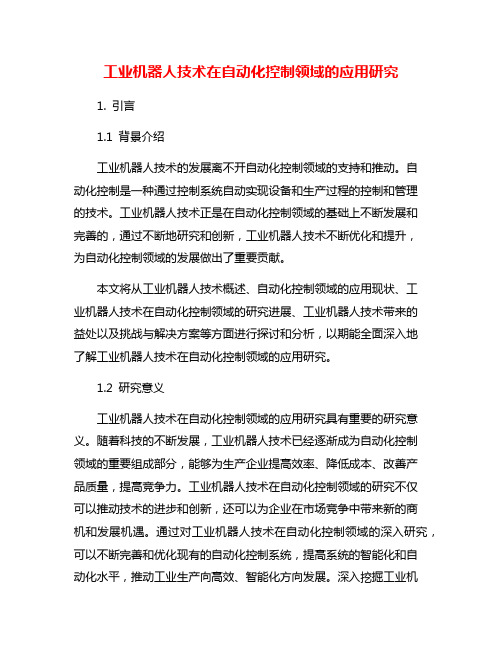 工业机器人技术在自动化控制领域的应用研究

1. 引言

1.1 背景介绍

工业机器人技术的发展离不开自动化控制领域的支持和推动。自动化控制是一种通过控制系统自动实现设备和生产过程的控制和管理的技术。工业机器人技术正是在自动化控制领域的基础上不断发展和完善的，通过不断地研究和创新，工业机器人技术不断优化和提升，为自动化控制领域的发展做出了重要贡献。

本文将从工业机器人技术概述、自动化控制领域的应用现状、工业机器人技术在自动化控制领域的研究进展、工业机器人技术带来的益处以及挑战与解决方案等方面进行探讨和分析，以期能全面深入地了解工业机器人技术在自动化控制领域的应用研究。

1.2 研究意义

工业机器人技术在自动化控制领域的应用研究具有重要的研究意义。随着科技的不断发展，工业机器人技术已经逐渐成为自动化控制领域的重要组成部分，能够为生产企业提高效率、降低成本、改善产品质量，提高竞争力。工业机器人技术在自动化控制领域的研究不仅可以推动技术的进步和创新，还可以为企业在市场竞争中带来新的商机和发展机遇。通过对工业机器人技术在自动化控制领域的深入研究，可以不断完善和优化现有的自动化控制系统，提高系统的智能化和自动化水平，推动工业生产向高效、智能化方向发展。深入挖掘工业机